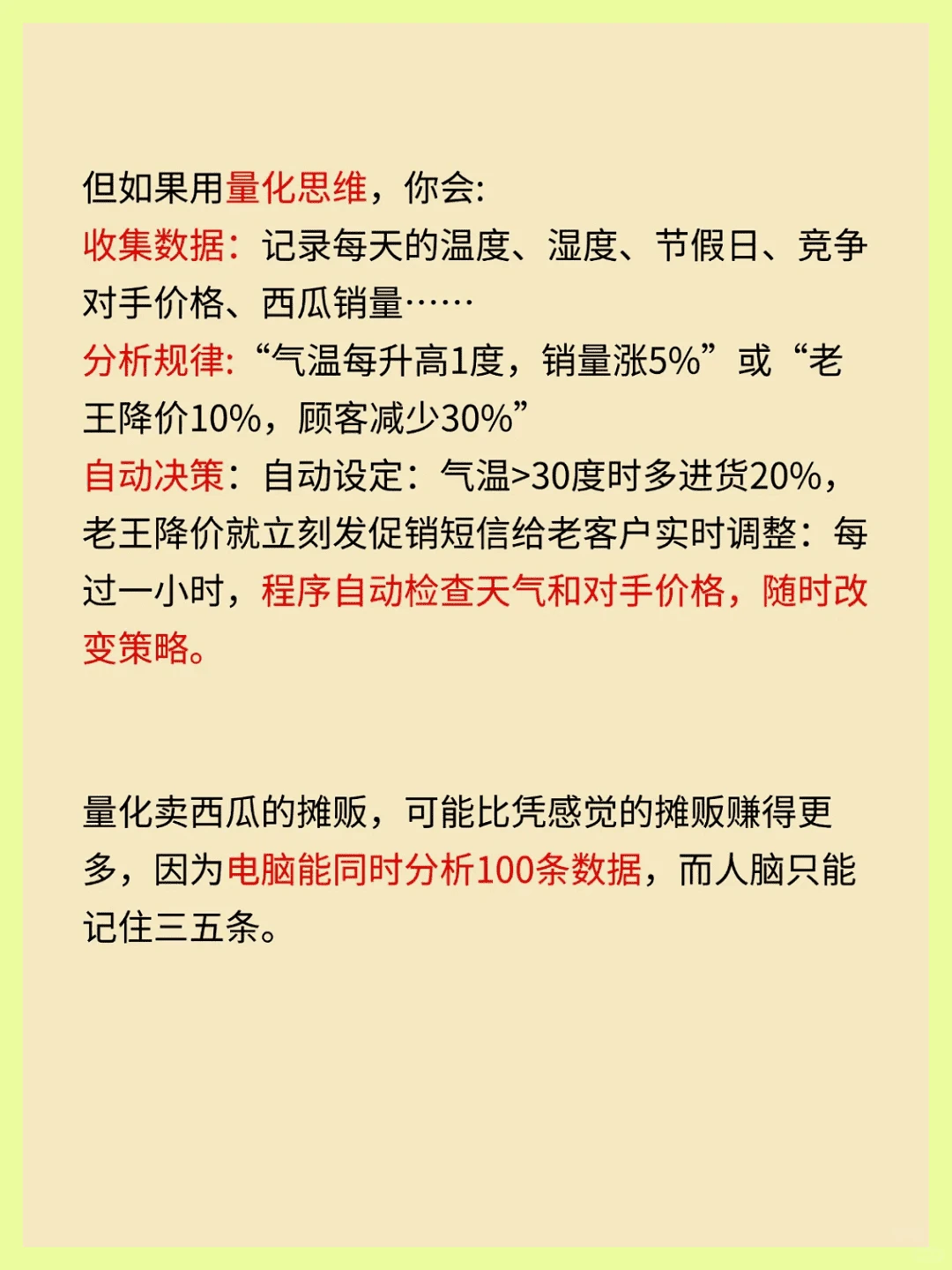 但如果用量化思维，你会:
收集数据：记录每天的温度、湿度、节假日、竞争对手价格、西瓜销量……
分析规律:“气温每升高1度，销量涨5%”或“老王降价10%，顾客减少30%”
自动决策：自动设定：气温>30度时多进货20%，老王降价就立刻发促销短信给老客户实时调整：每过一小时，程序自动检查天气和对手价格，随时改变策略。

量化卖西瓜的摊贩，可能比凭感觉的摊贩赚得更多，因为电脑能同时分析100条数据，而人脑只能记住三五条。